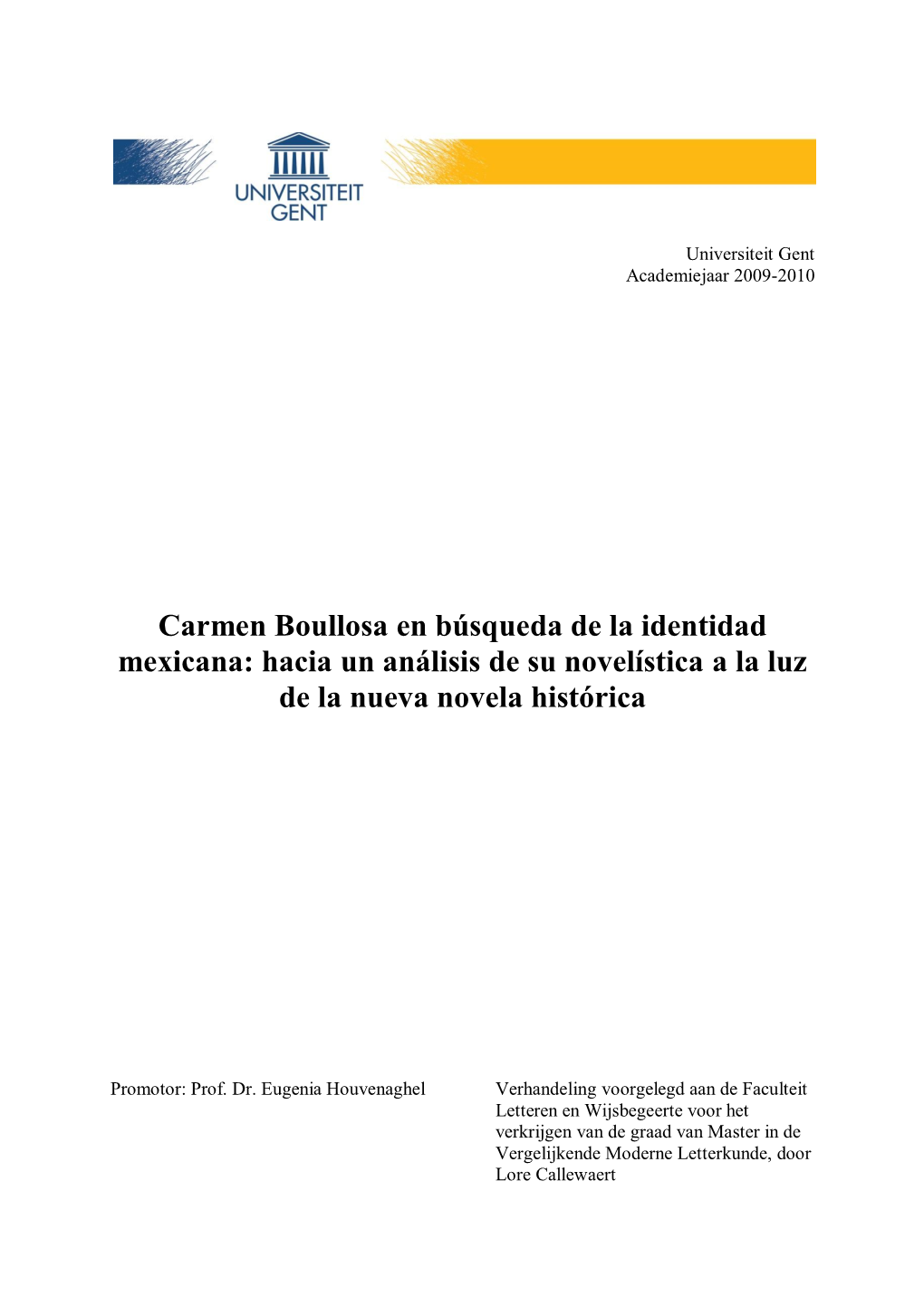 UNIVERSITEIT GENT

Universiteit Gent
Academiejaar 2009-2010

Carmen Boullosa en búsqueda de la identidad mexicana: hacia un análisis de su novelística a la luz de la nueva novela histórica

Promotor: Prof. Dr. Eugenia Houvenaghel

Verhandeling voorgelegd aan de Faculteit Letteren en Wijsbegeerte voor het verkrijgen van de graad van Master in de Vergelijkende Moderne Letterkunde, door Lore Callewaert